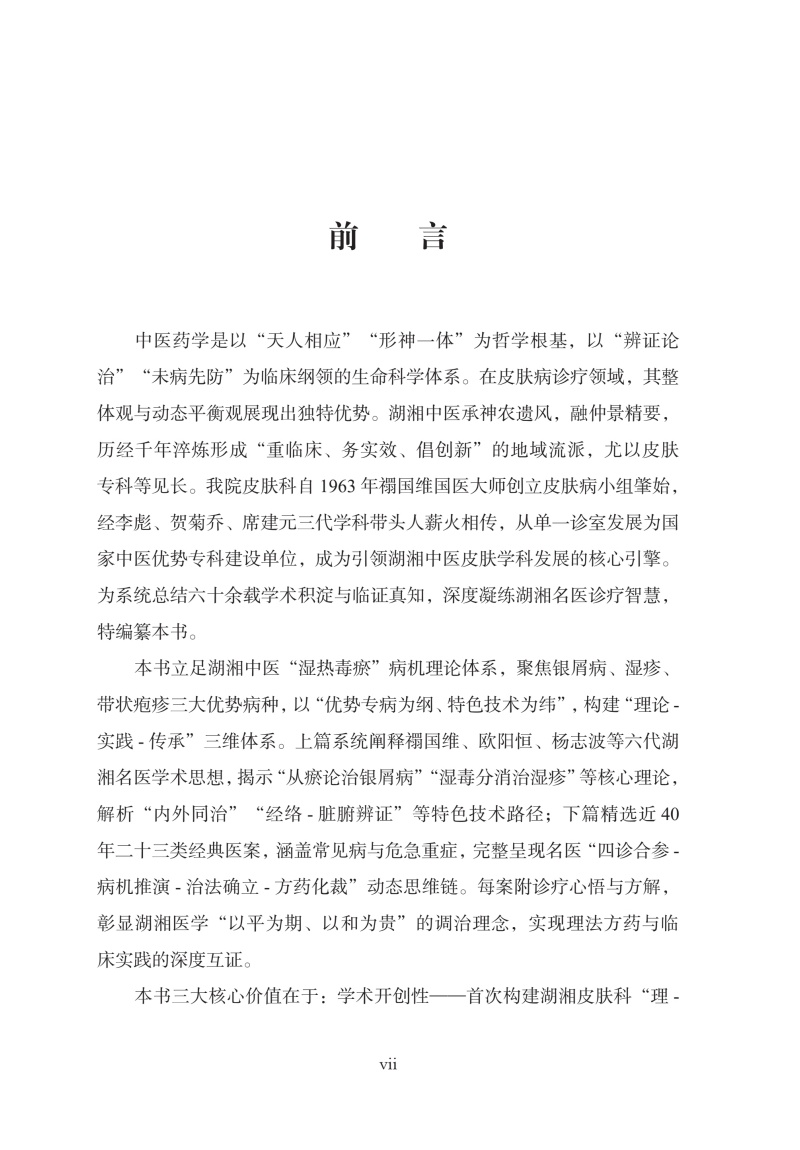 前　言

中医药学是以“天人相应”“形神一体”为哲学根基，以“辨证论治”“未病先防”为临床纲领的生命科学体系。在皮肤病诊疗领域，其整体观与动态平衡观展现出独特优势。湖湘中医承神农遗风，融仲景精要，历经千年淬炼形成“重临床、务实效、倡创新”的地域流派，尤以皮肤专科等见长。我院皮肤科自 1963 年禤国维国医大师创立皮肤病小组肇始，经李彪、贺菊乔、席建元三代学科带头人薪火相传，从单一诊室发展为国家中医优势专科建设单位，成为引领湖湘中医皮肤学科发展的核心引擎。为系统总结六十余载学术积淀与临证真知，深度凝练湖湘名医诊疗智慧，特编纂本书。

本书立足湖湘中医“湿热毒瘀”病机理论体系，聚焦银屑病、湿疹、带状疱疹三大优势病种，以“优势专病为纲、特色技术为纬”，构建“理论 - 实践 - 传承”三维体系。上篇系统阐释禤国维、欧阳恒、杨志波等六代湖湘名医学术思想，揭示“从瘀论治银屑病”“湿毒分消治湿疹”等核心理论，解析“内外同治”“经络 - 脏腑辨证”等特色技术路径；下篇精选近 40 年二十三类经典医案，涵盖常见病与危急重症，完整呈现名医“四诊合参 - 病机推演 - 治法确立 - 方药化裁”动态思维链。每案附诊疗心悟与方解，彰显湖湘医学“以平为期、以和为贵”的调治理念，实现理法方药与临床实践的深度互证。

本书三大核心价值在于：学术开创性——首次构建湖湘皮肤科“理 -

vii